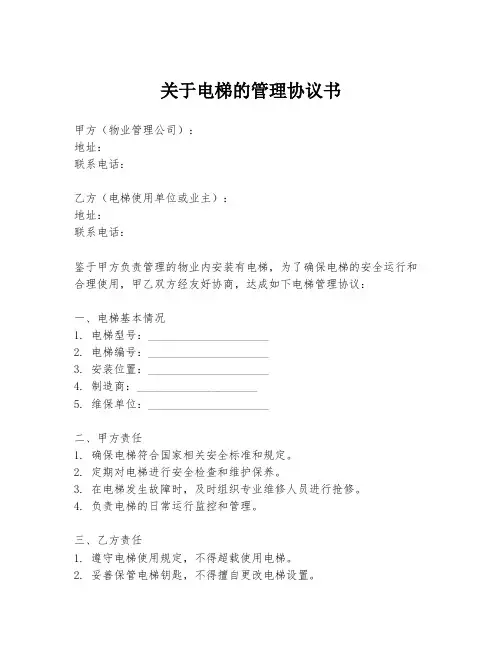 关于电梯的管理协议书

甲方（物业管理公司）：
地址：
联系电话：

乙方（电梯使用单位或业主）：
地址：
联系电话：

鉴于甲方负责管理的物业内安装有电梯，为了确保电梯的安全运行和合理使用，甲乙双方经友好协商，达成如下电梯管理协议：

一、电梯基本情况
1. 电梯型号：____________________
2. 电梯编号：____________________
3. 安装位置：____________________
4. 制造商：____________________
5. 维保单位：____________________

二、甲方责任
1. 确保电梯符合国家相关安全标准和规定。
2. 定期对电梯进行安全检查和维护保养。
3. 在电梯发生故障时，及时组织专业维修人员进行抢修。
4. 负责电梯的日常运行监控和管理。

三、乙方责任
1. 遵守电梯使用规定，不得超载使用电梯。
2. 妥善保管电梯钥匙，不得擅自更改电梯设置。